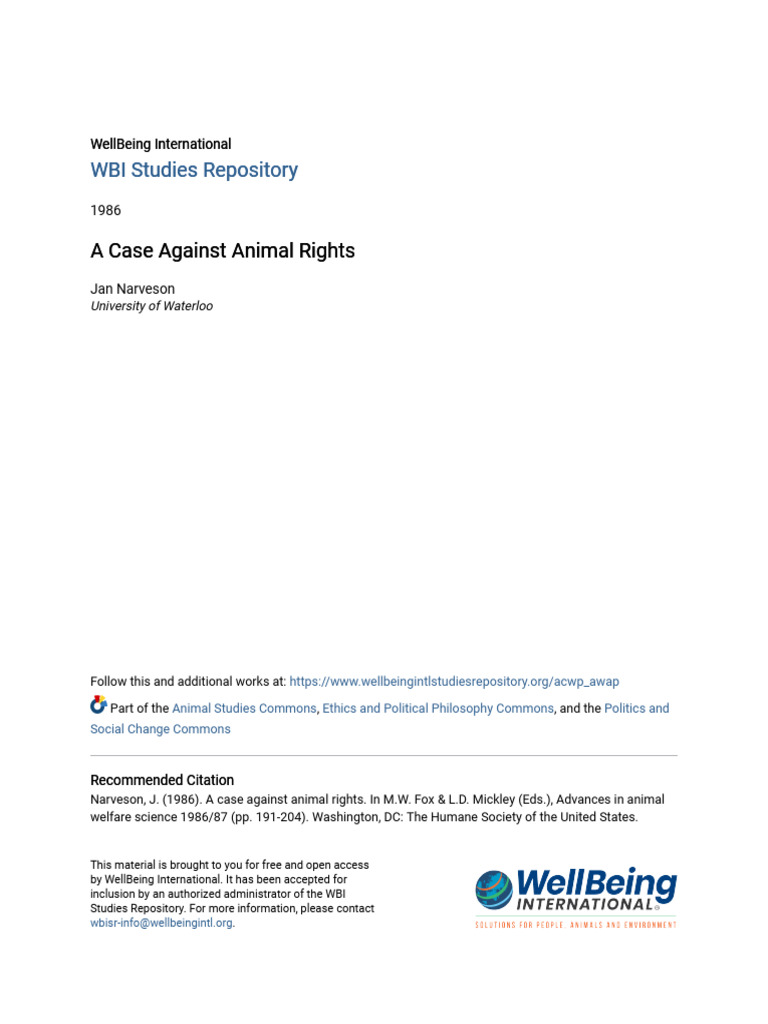 WellBeing International
WBI Studies Repository

1986

A Case Against Animal Rights

Jan Narveson
University of Waterloo

Follow this and additional works at: https://www.wellbeingintlstudiesrepository.org/acwp_awap

Part of the Animal Studies Commons, Ethics and Political Philosophy Commons, and the Politics and Social Change Commons

Recommended Citation
Narveson, J. (1986). A case against animal rights. In M.W. Fox & L.D. Mickley (Eds.), Advances in animal welfare science 1986/87 (pp. 191-204). Washington, DC: The Humane Society of the United States.

This material is brought to you for free and open access by WellBeing International. It has been accepted for inclusion by an authorized administrator of the WBI Studies Repository. For more information, please contact wbisr-info@wellbeingintl.org.

WellBeing INTERNATIONAL
SOLUTIONS FOR PEOPLE, ANIMALS AND ENVIRONMENT